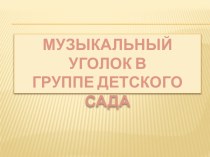 МУЗЫКАЛЬНЫЙ УГОЛОК В ГРУППЕ ДЕТСКОГО САДА